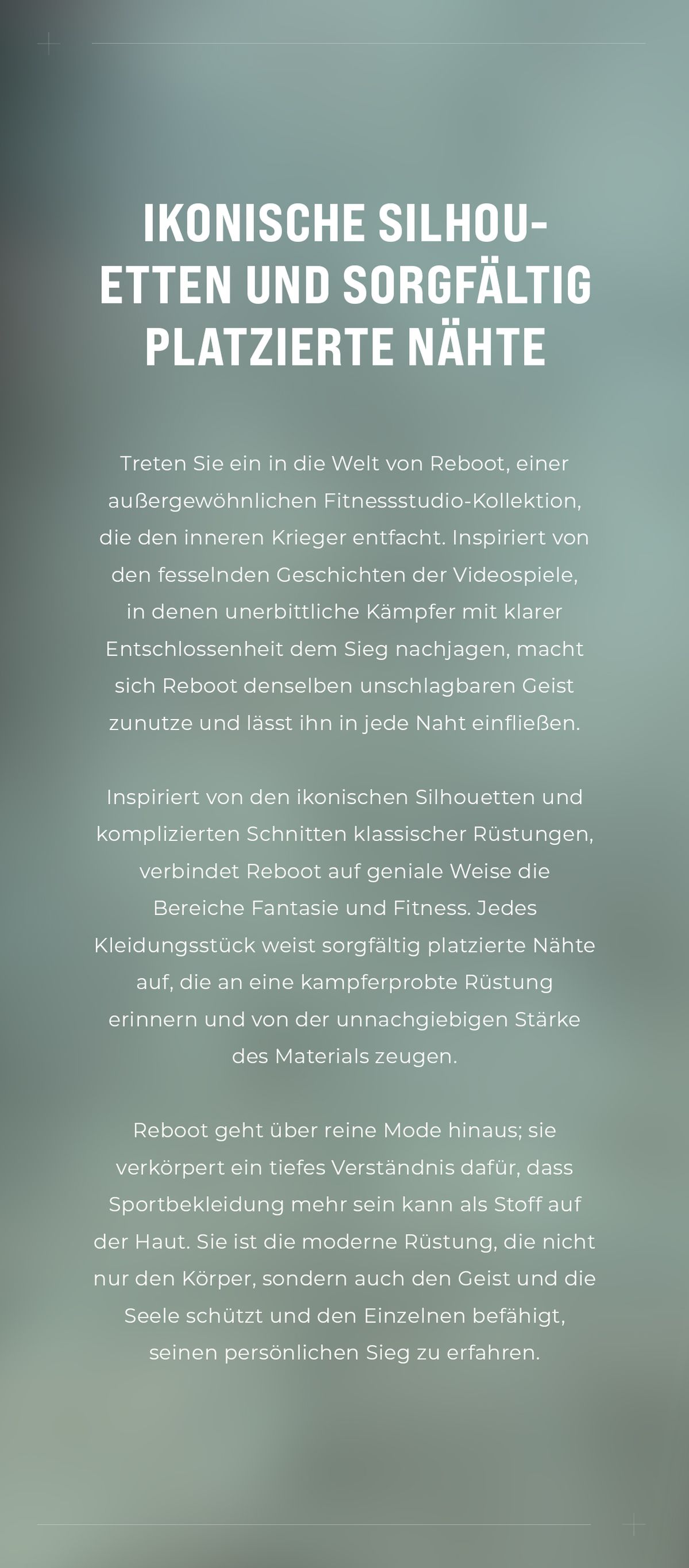 IKONISCHE SILHOUETTEN UND SORGFÄLTIG PLATZIERTE NÄHTE

Treten Sie ein in die Welt von Reboot, einer außergewöhnlichen Fitnessstudio-Kollektion, die den inneren Krieger entfacht. Inspiriert von den fesselnden Geschichten der Videospiele, in denen unerbittliche Kämpfer mit klarer Entschlossenheit dem Sieg nachjagen, macht sich Reboot denselben unschlagbaren Geist zunutze und lässt ihn in jede Naht einfließen.

Inspiriert von den ikonischen Silhouetten und komplizierten Schnitten klassischer Rüstungen, verbindet Reboot auf geniale Weise die Bereiche Fantasie und Fitness. Jedes Kleidungsstück weist sorgfältig platzierte Nähte auf, die an eine kampferprobte Rüstung erinnern und von der unnachgiebigen Stärke des Materials zeugen.

Reboot geht über reine Mode hinaus; sie verkörpert ein tiefes Verständnis dafür, dass Sportbekleidung mehr sein kann als Stoff auf der Haut. Sie ist die moderne Rüstung, die nicht nur den Körper, sondern auch den Geist und die Seele schützt und den Einzelnen befähigt, seinen persönlichen Sieg zu erfahren.